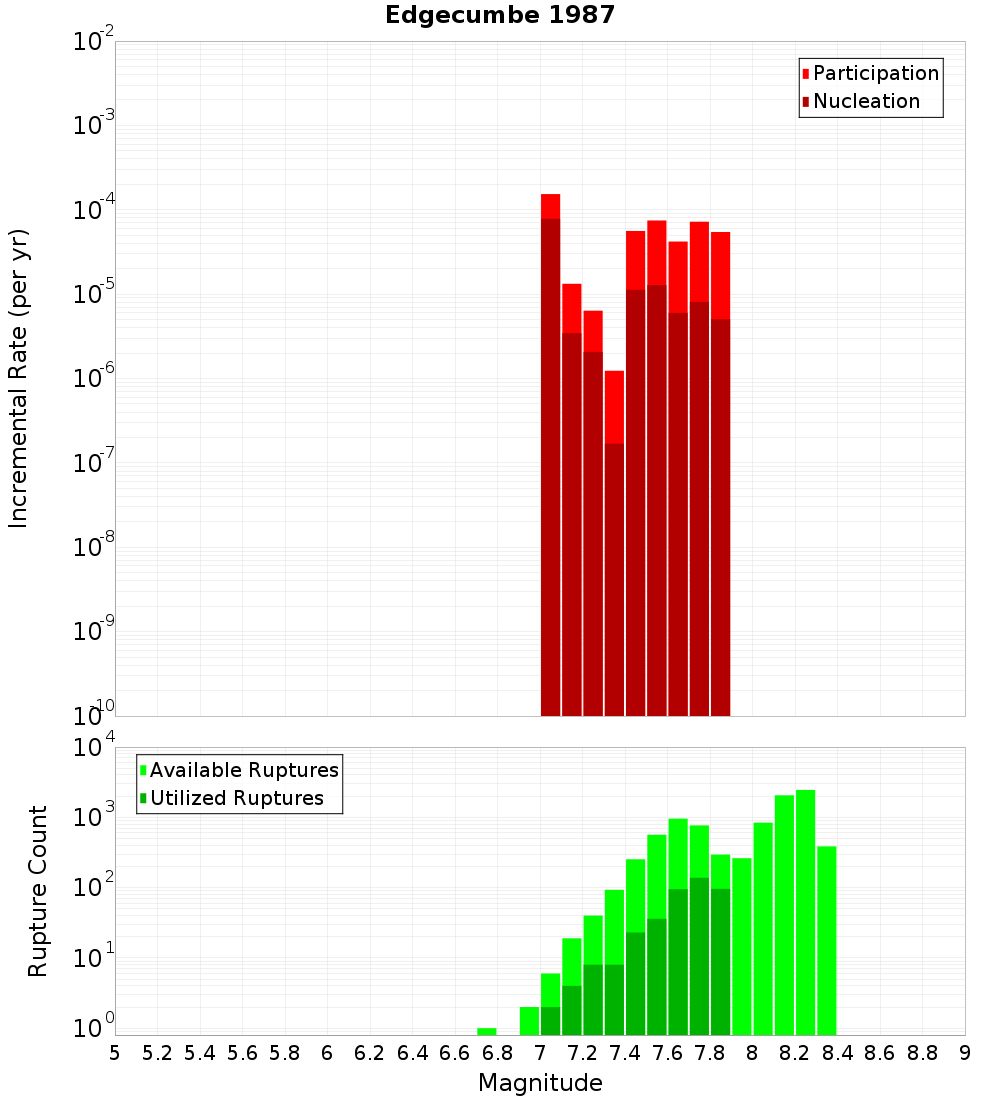 Edgecumbe 1987

Participation
Nucleation

Incremental Rate (per yr)

$10^{-2}$
$10^{-3}$
$10^{-4}$
$10^{-5}$
$10^{-6}$
$10^{-7}$
$10^{-8}$
$10^{-9}$
$10^{-10}$

Available Ruptures
Utilized Ruptures

Rupture Count

$10^{4}$
$10^{3}$
$10^{2}$
$10^{1}$
$10^{0}$

5 5.2 5.4 5.6 5.8 6 6.2 6.4 6.6 6.8 7 7.2 7.4 7.6 7.8 8 8.2 8.4 8.6 8.8 9

Magnitude